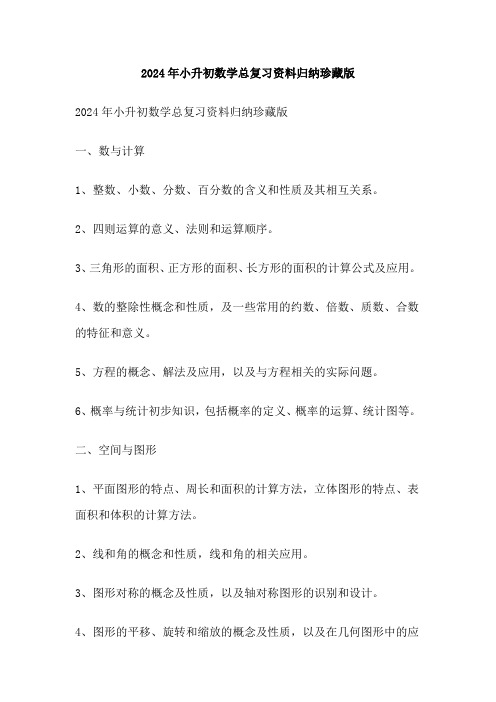 2024年小升初数学总复习资料归纳珍藏版

2024年小升初数学总复习资料归纳珍藏版

一、数与计算

1、整数、小数、分数、百分数的含义和性质及其相互关系。

2、四则运算的意义、法则和运算顺序。

3、三角形的面积、正方形的面积、长方形的面积的计算公式及应用。

4、数的整除性概念和性质，及一些常用的约数、倍数、质数、合数的特征和意义。

5、方程的概念、解法及应用，以及与方程相关的实际问题。

6、概率与统计初步知识，包括概率的定义、概率的运算、统计图等。

二、空间与图形

1、平面图形的特点、周长和面积的计算方法，立体图形的特点、表面积和体积的计算方法。

2、线和角的概念和性质，线和角的相关应用。

3、图形对称的概念及性质，以及轴对称图形的识别和设计。

4、图形的平移、旋转和缩放的概念及性质，以及在几何图形中的应